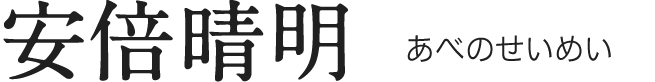 安倍晴明 あべのせいめい